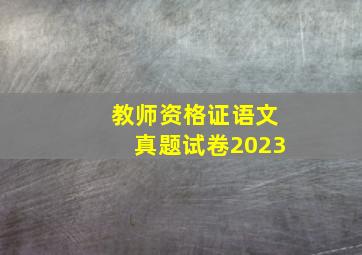 教师资格证语文
真题试卷2023